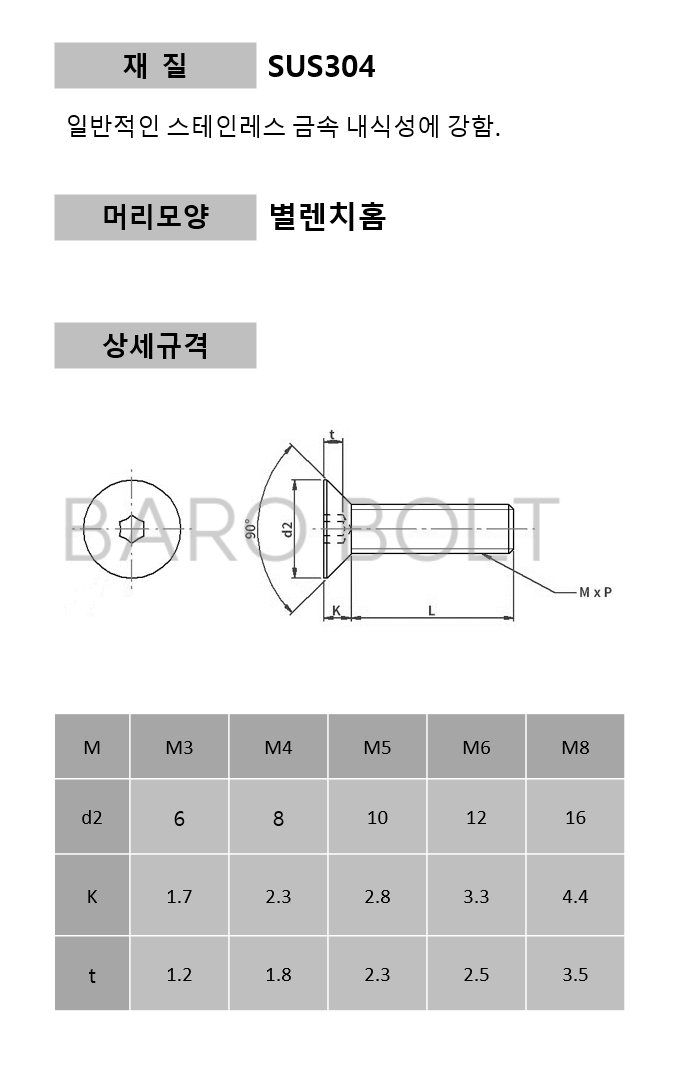 재 질 SUS304

일반적인 스테인레스 금속 내식성에 강함.

머리모양 별렌치홈

상세규격

BARO BOLT

t

90°

d2

K

L

M x P

| M | M3 | M4 | M5 | M6 | M8 |
|---|---|---|---|---|---|
| d2 | 6 | 8 | 10 | 12 | 16 |
| K | 1.7 | 2.3 | 2.8 | 3.3 | 4.4 |
| t | 1.2 | 1.8 | 2.3 | 2.5 | 3.5 |